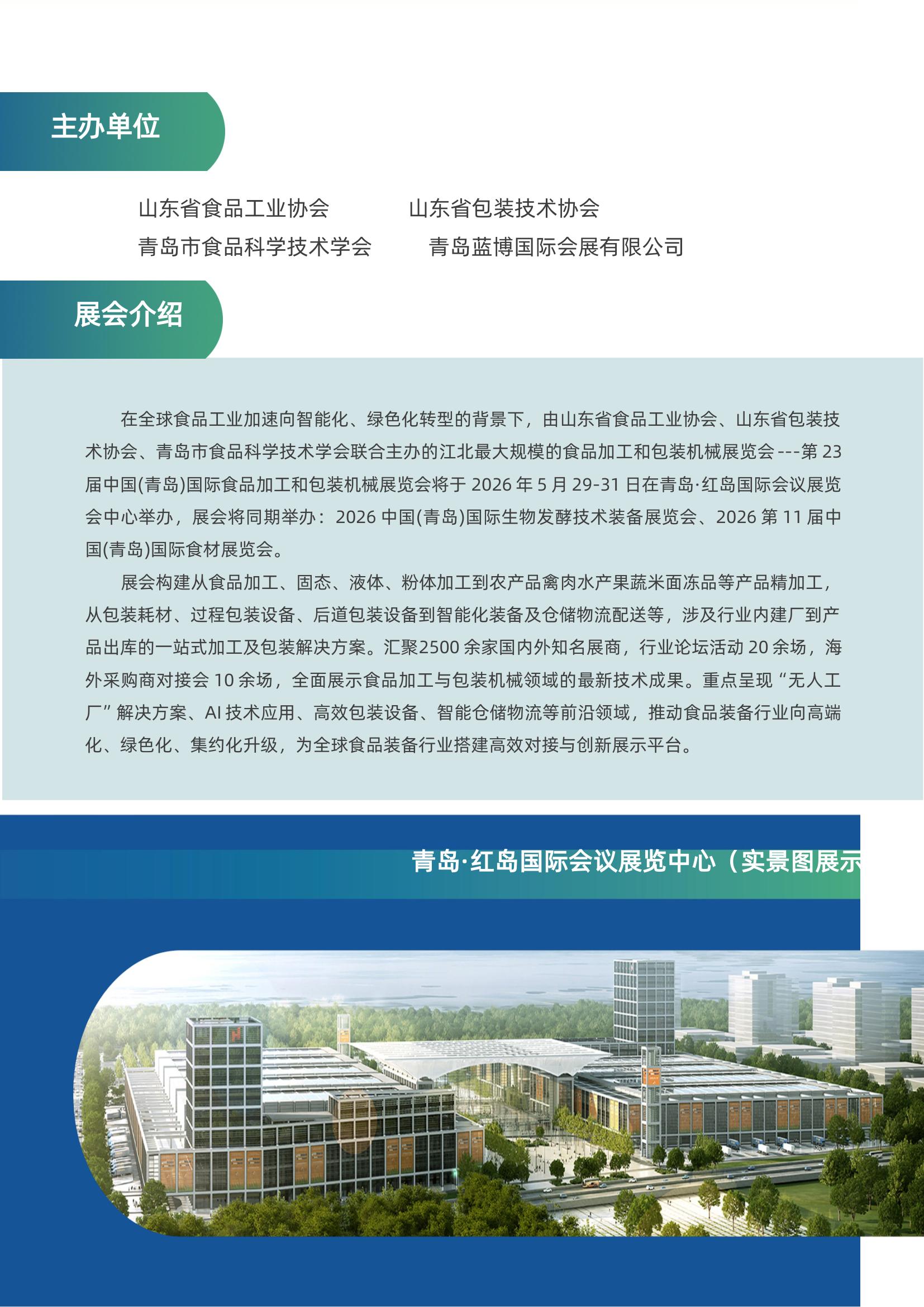 主办单位

山东省食品工业协会　　山东省包装技术协会
青岛市食品科学技术学会　　青岛蓝博国际会展有限公司

展会介绍

在全球食品工业加速向智能化、绿色化转型的背景下，由山东省食品工业协会、山东省包装技术协会、青岛市食品科学技术学会联合主办的江北最大规模的食品加工和包装机械展览会---第 23 届中国(青岛)国际食品加工和包装机械展览会将于 2026 年 5 月 29-31 日在青岛·红岛国际会议展览会中心举办，展会将同期举办：2026 中国(青岛)国际生物发酵技术装备展览会、2026 第 11 届中国(青岛)国际食材展览会。

展会构建从食品加工、固态、液体、粉体加工到农产品禽肉水产果蔬米面冻品等产品精加工，从包装耗材、过程包装设备、后道包装设备到智能化装备及仓储物流配送等，涉及行业内建厂到产品出库的一站式加工及包装解决方案。汇聚2500 余家国内外知名展商，行业论坛活动 20 余场，海外采购商对接会 10 余场，全面展示食品加工与包装机械领域的最新技术成果。重点呈现“无人工厂”解决方案、AI 技术应用、高效包装设备、智能仓储物流等前沿领域，推动食品装备行业向高端化、绿色化、集约化升级，为全球食品装备行业搭建高效对接与创新展示平台。

青岛·红岛国际会议展览中心（实景图展示